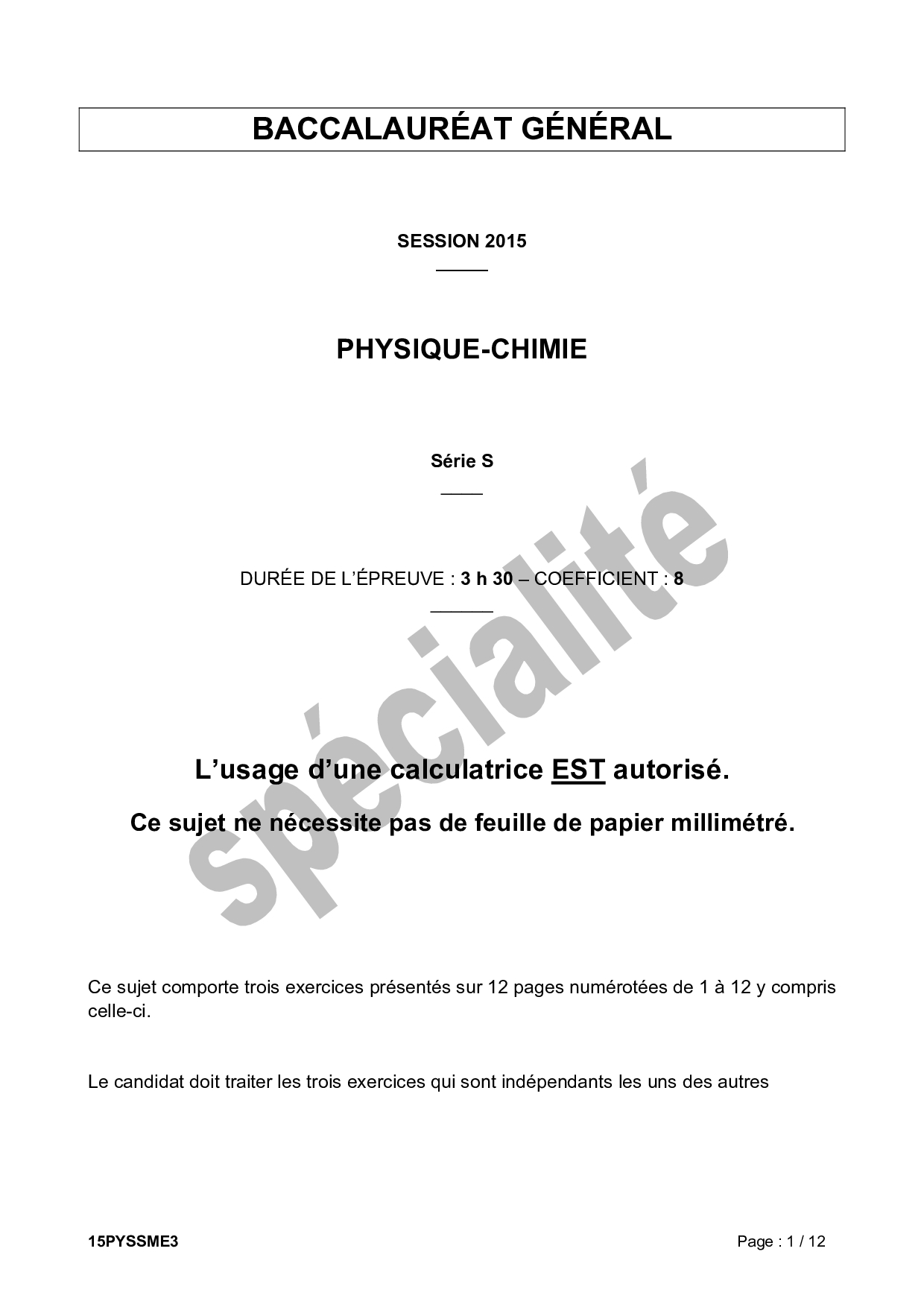 BACCALAURÉAT GÉNÉRAL

SESSION 2015

PHYSIQUE-CHIMIE

Série S

DURÉE DE L'ÉPREUVE : 3 h 30 – COEFFICIENT : 8

spécialité

L'usage d'une calculatrice EST autorisé.

Ce sujet ne nécessite pas de feuille de papier millimétré.

Ce sujet comporte trois exercices présentés sur 12 pages numérotées de 1 à 12 y compris celle-ci.

Le candidat doit traiter les trois exercices qui sont indépendants les uns des autres

15PYSSME3

Page : 1 / 12